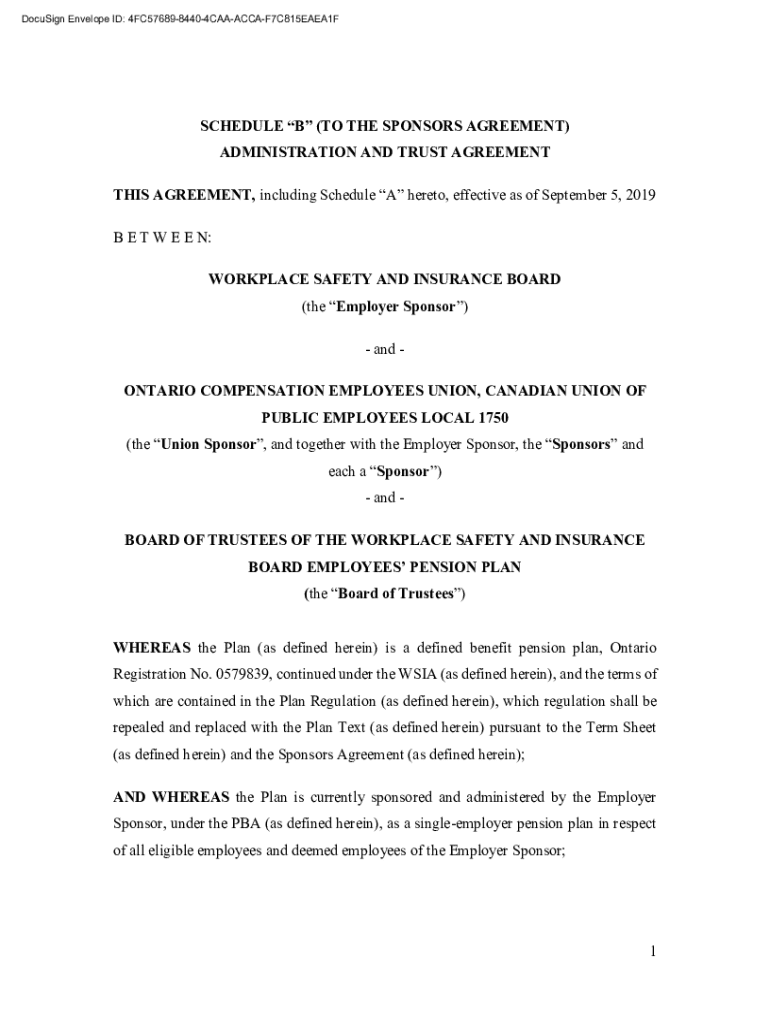 DocuSign Envelope ID: 4FC57689-8440-4CAA-ACCA-F7C815EAEA1F

SCHEDULE “B” (TO THE SPONSORS AGREEMENT)
ADMINISTRATION AND TRUST AGREEMENT

THIS AGREEMENT, including Schedule “A” hereto, effective as of September 5, 2019

B E T W E E N:

WORKPLACE SAFETY AND INSURANCE BOARD
(the “Employer Sponsor”)

- and -

ONTARIO COMPENSATION EMPLOYEES UNION, CANADIAN UNION OF PUBLIC EMPLOYEES LOCAL 1750
(the “Union Sponsor”, and together with the Employer Sponsor, the “Sponsors” and each a “Sponsor”)
- and -

BOARD OF TRUSTEES OF THE WORKPLACE SAFETY AND INSURANCE BOARD EMPLOYEES’ PENSION PLAN
(the “Board of Trustees”)

WHEREAS the Plan (as defined herein) is a defined benefit pension plan, Ontario Registration No. 0579839, continued under the WSIA (as defined herein), and the terms of which are contained in the Plan Regulation (as defined herein), which regulation shall be repealed and replaced with the Plan Text (as defined herein) pursuant to the Term Sheet (as defined herein) and the Sponsors Agreement (as defined herein);

AND WHEREAS the Plan is currently sponsored and administered by the Employer Sponsor, under the PBA (as defined herein), as a single-employer pension plan in respect of all eligible employees and deemed employees of the Employer Sponsor;

1